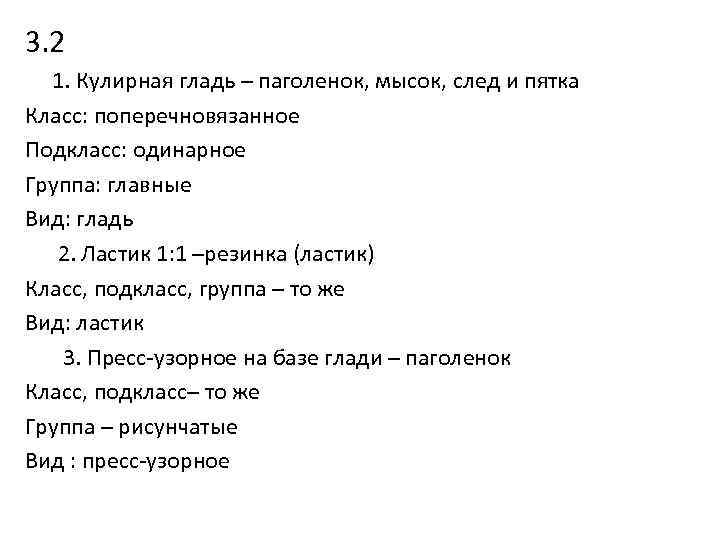 3.2

1. Кулирная гладь – паголенок, мысок, след и пятка

Класс: поперечновязанное

Подкласс: одинарное

Группа: главные

Вид: гладь

2. Ластик 1:1 –резинка (ластик)

Класс, подкласс, группа – то же

Вид: ластик

3. Пресс-узорное на базе глади – паголенок

Класс, подкласс– то же

Группа – рисунчатые

Вид : пресс-узорное